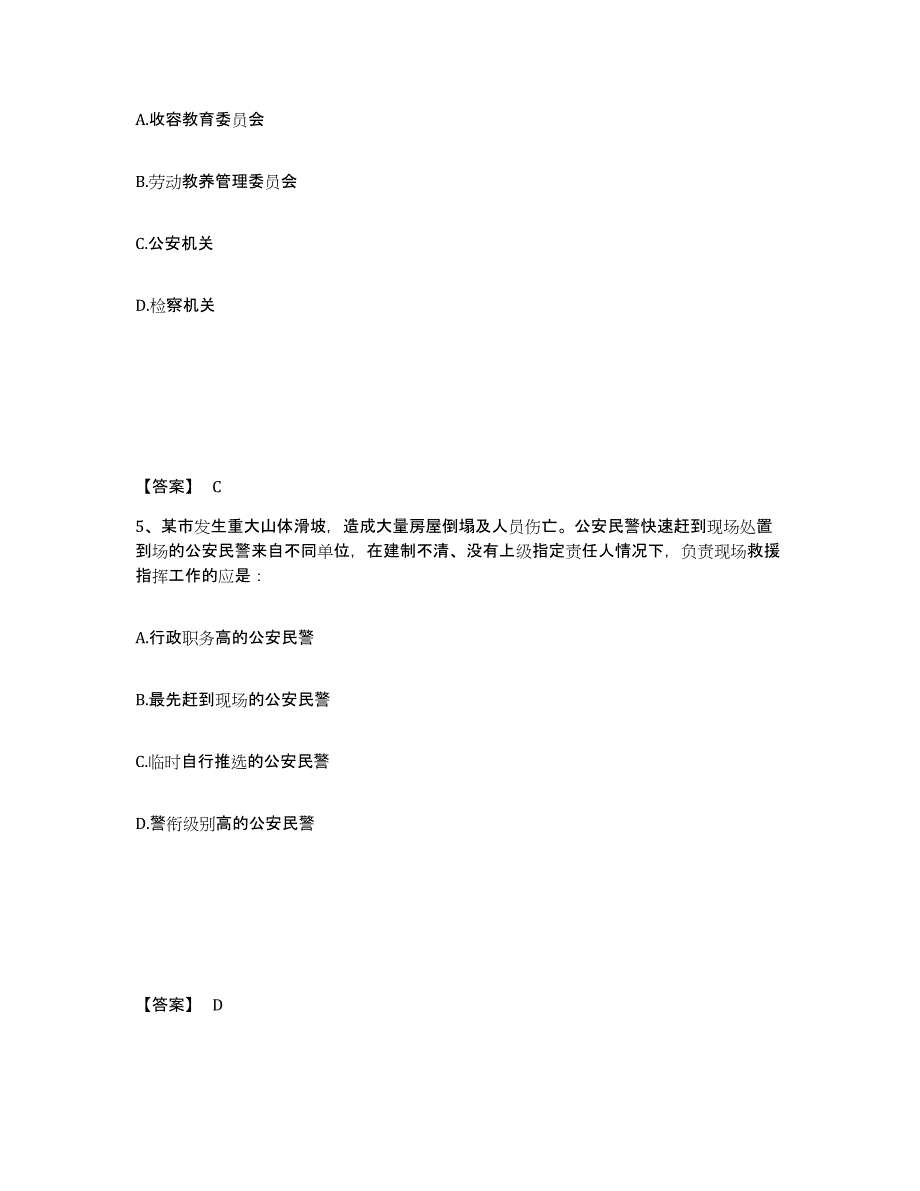 A.收容教育委员会

B.劳动教养管理委员会

C.公安机关

D.检察机关

【答案】 C

5、某市发生重大山体滑坡，造成大量房屋倒塌及人员伤亡。公安民警快速赶到现场处置到场的公安民警来自不同单位，在建制不清、没有上级指定责任人情况下，负责现场救援指挥工作的应是：

A.行政职务高的公安民警

B.最先赶到现场的公安民警

C.临时自行推选的公安民警

D.警衔级别高的公安民警

【答案】 D